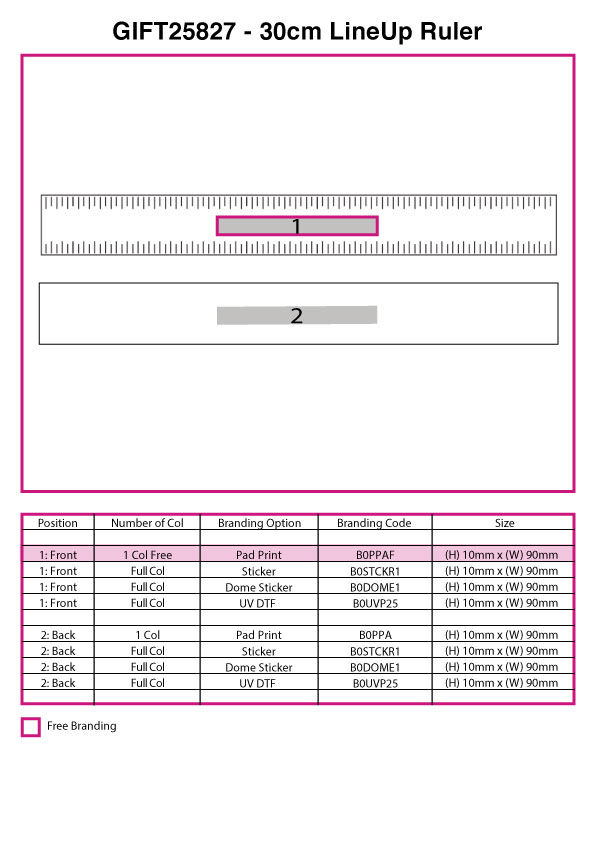 GIFT25827 - 30cm LineUp Ruler

1

2

| Position | Number of Col | Branding Option | Branding Code | Size |
|---|---|---|---|---|
| | | | | |
| 1: Front | 1 Col Free | Pad Print | B0PPAF | (H) 10mm x (W) 90mm |
| 1: Front | Full Col | Sticker | B0STCKR1 | (H) 10mm x (W) 90mm |
| 1: Front | Full Col | Dome Sticker | B0DOME1 | (H) 10mm x (W) 90mm |
| 1: Front | Full Col | UV DTF | B0UVP25 | (H) 10mm x (W) 90mm |
| | | | | |
| 2: Back | 1 Col | Pad Print | B0PPA | (H) 10mm x (W) 90mm |
| 2: Back | Full Col | Sticker | B0STCKR1 | (H) 10mm x (W) 90mm |
| 2: Back | Full Col | Dome Sticker | B0DOME1 | (H) 10mm x (W) 90mm |
| 2: Back | Full Col | UV DTF | B0UVP25 | (H) 10mm x (W) 90mm |
| | | | | |

Free Branding